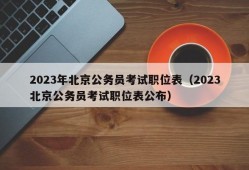 2023年北京公务员考试职位表（2023北京公务员考试职位表公布）